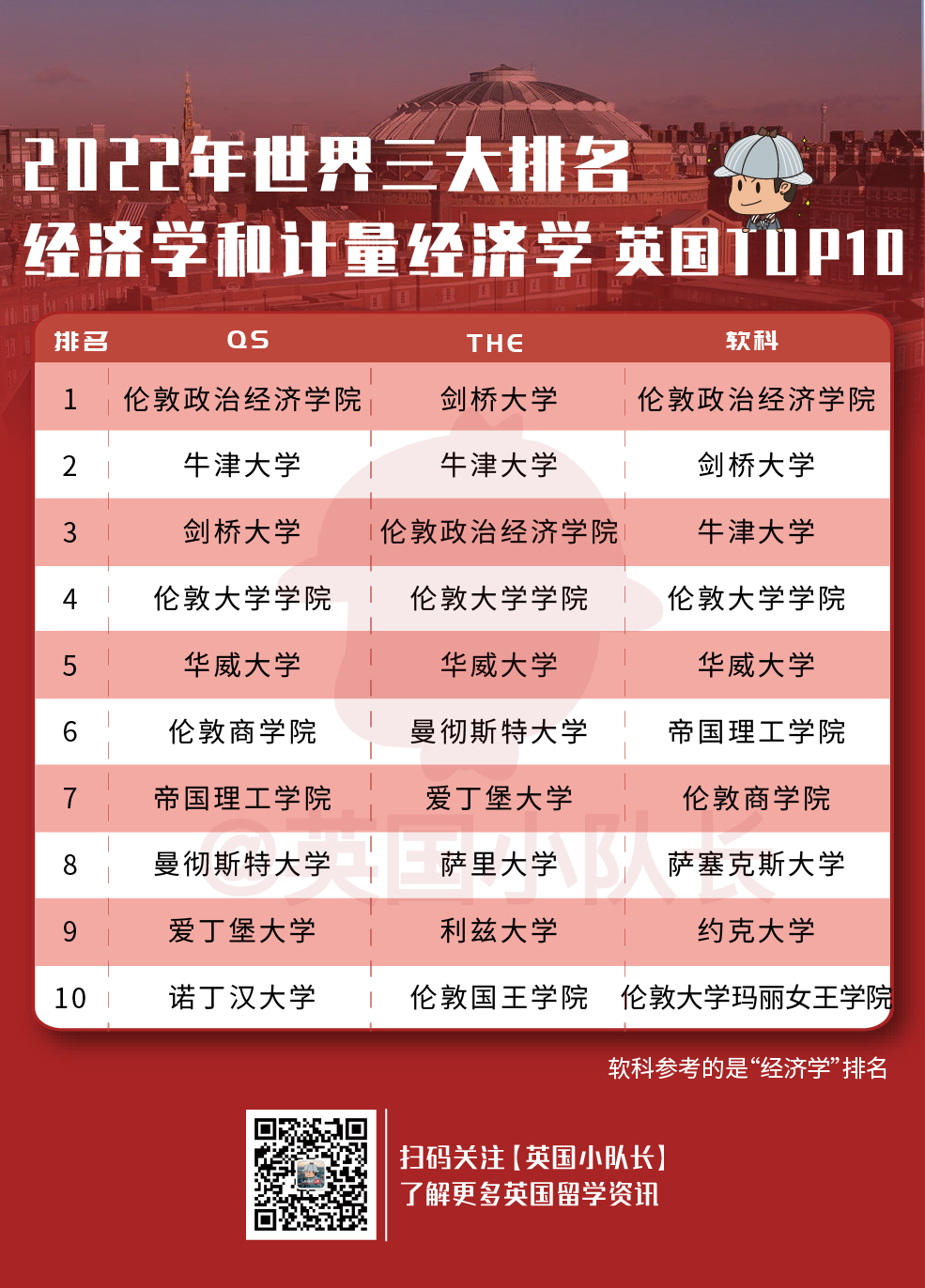 2022年世界三大排名
经济学和计量经济学 英国TOP10

| 排名 | QS | THE | 软科 |
|---|---|---|---|
| 1 | 伦敦政治经济学院 | 剑桥大学 | 伦敦政治经济学院 |
| 2 | 牛津大学 | 牛津大学 | 剑桥大学 |
| 3 | 剑桥大学 | 伦敦政治经济学院 | 牛津大学 |
| 4 | 伦敦大学学院 | 伦敦大学学院 | 伦敦大学学院 |
| 5 | 华威大学 | 华威大学 | 华威大学 |
| 6 | 伦敦商学院 | 曼彻斯特大学 | 帝国理工学院 |
| 7 | 帝国理工学院 | 爱丁堡大学 | 伦敦商学院 |
| 8 | 曼彻斯特大学 | 萨里大学 | 萨塞克斯大学 |
| 9 | 爱丁堡大学 | 利兹大学 | 约克大学 |
| 10 | 诺丁汉大学 | 伦敦国王学院 | 伦敦大学玛丽女王学院 |

@英国小队长

软科参考的是“经济学”排名

扫码关注【英国小队长】
了解更多英国留学资讯